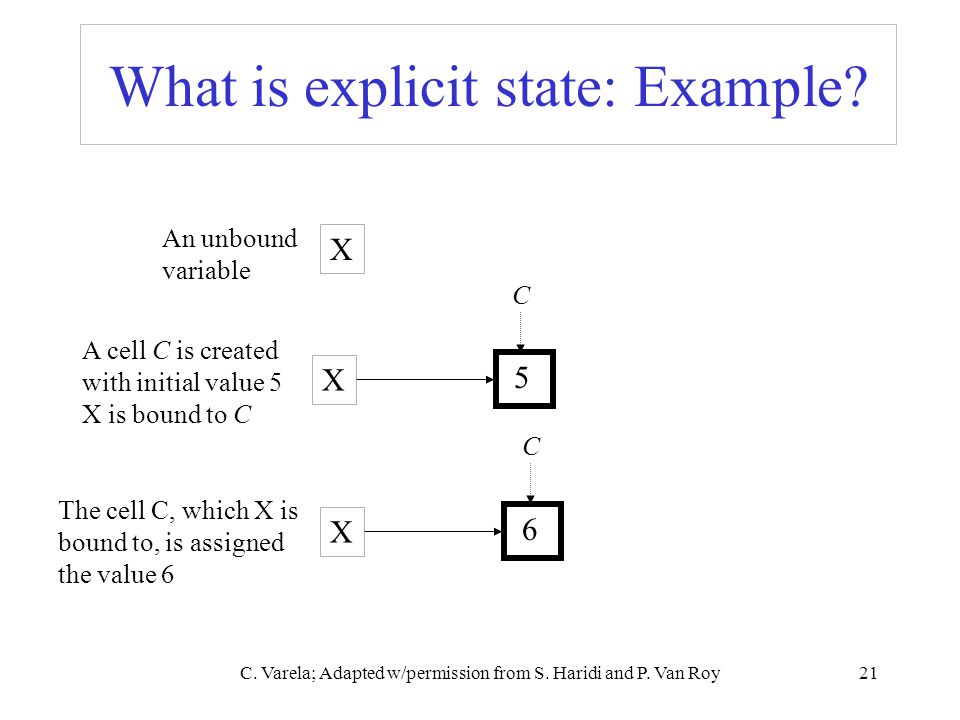 What is explicit state: Example?

An unbound variable

X

C

A cell C is created with initial value 5
X is bound to C

X

5

C

The cell C, which X is bound to, is assigned the value 6

X

6

C. Varela; Adapted w/permission from S. Haridi and P. Van Roy

21